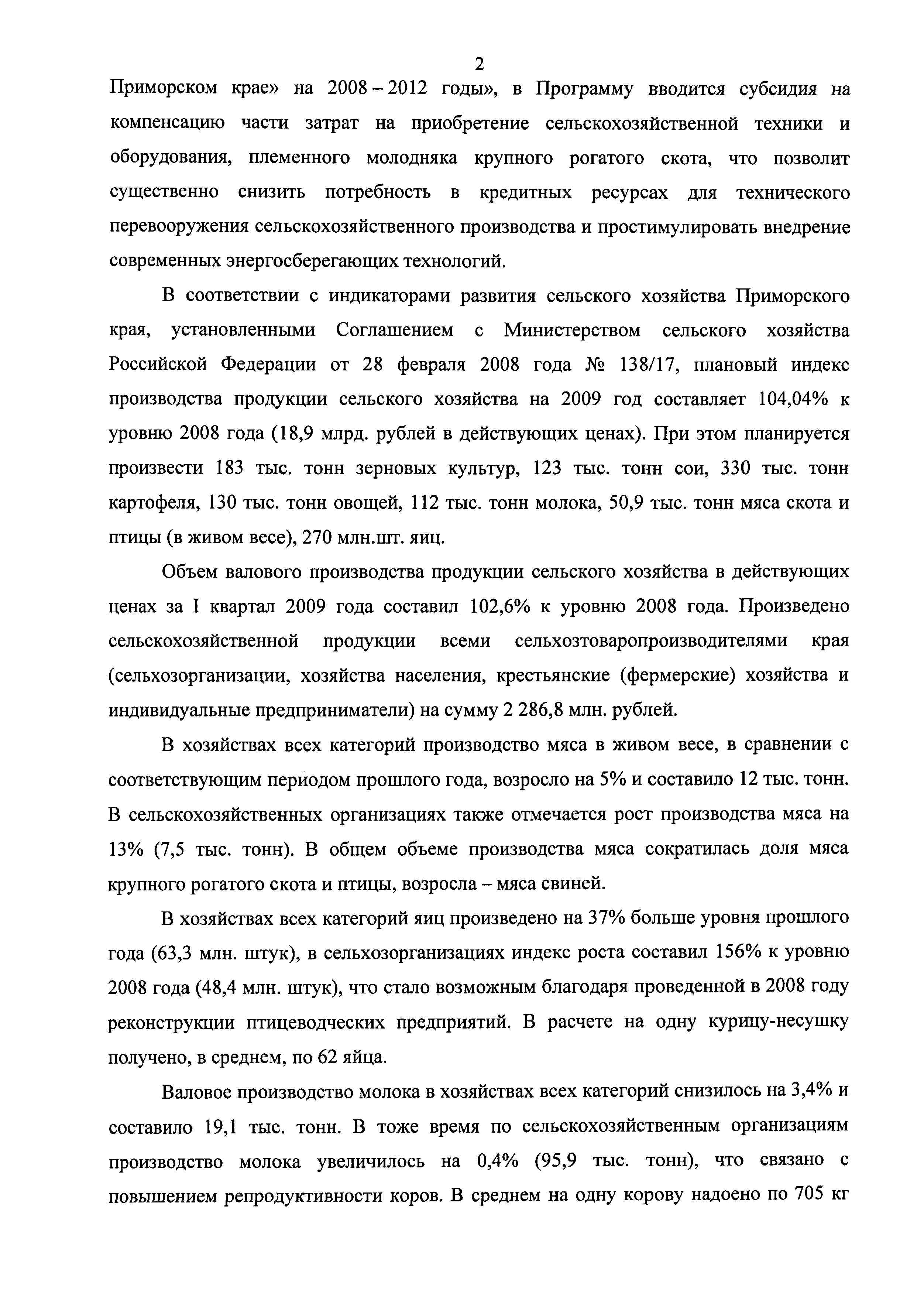 2

Приморском крае» на 2008 – 2012 годы», в Программу вводится субсидия на компенсацию части затрат на приобретение сельскохозяйственной техники и оборудования, племенного молодняка крупного рогатого скота, что позволит существенно снизить потребность в кредитных ресурсах для технического перевооружения сельскохозяйственного производства и простимулировать внедрение современных энергосберегающих технологий.

В соответствии с индикаторами развития сельского хозяйства Приморского края, установленными Соглашением с Министерством сельского хозяйства Российской Федерации от 28 февраля 2008 года № 138/17, плановый индекс производства продукции сельского хозяйства на 2009 год составляет 104,04% к уровню 2008 года (18,9 млрд. рублей в действующих ценах). При этом планируется произвести 183 тыс. тонн зерновых культур, 123 тыс. тонн сои, 330 тыс. тонн картофеля, 130 тыс. тонн овощей, 112 тыс. тонн молока, 50,9 тыс. тонн мяса скота и птицы (в живом весе), 270 млн.шт. яиц.

Объем валового производства продукции сельского хозяйства в действующих ценах за I квартал 2009 года составил 102,6% к уровню 2008 года. Произведено сельскохозяйственной продукции всеми сельхозтоваропроизводителями края (сельхозорганизации, хозяйства населения, крестьянские (фермерские) хозяйства и индивидуальные предприниматели) на сумму 2 286,8 млн. рублей.

В хозяйствах всех категорий производство мяса в живом весе, в сравнении с соответствующим периодом прошлого года, возросло на 5% и составило 12 тыс. тонн. В сельскохозяйственных организациях также отмечается рост производства мяса на 13% (7,5 тыс. тонн). В общем объеме производства мяса сократилась доля мяса крупного рогатого скота и птицы, возросла – мяса свиней.

В хозяйствах всех категорий яиц произведено на 37% больше уровня прошлого года (63,3 млн. штук), в сельхозорганизациях индекс роста составил 156% к уровню 2008 года (48,4 млн. штук), что стало возможным благодаря проведенной в 2008 году реконструкции птицеводческих предприятий. В расчете на одну курицу-несушку получено, в среднем, по 62 яйца.

Валовое производство молока в хозяйствах всех категорий снизилось на 3,4% и составило 19,1 тыс. тонн. В тоже время по сельскохозяйственным организациям производство молока увеличилось на 0,4% (95,9 тыс. тонн), что связано с повышением репродуктивности коров. В среднем на одну корову надоено по 705 кг